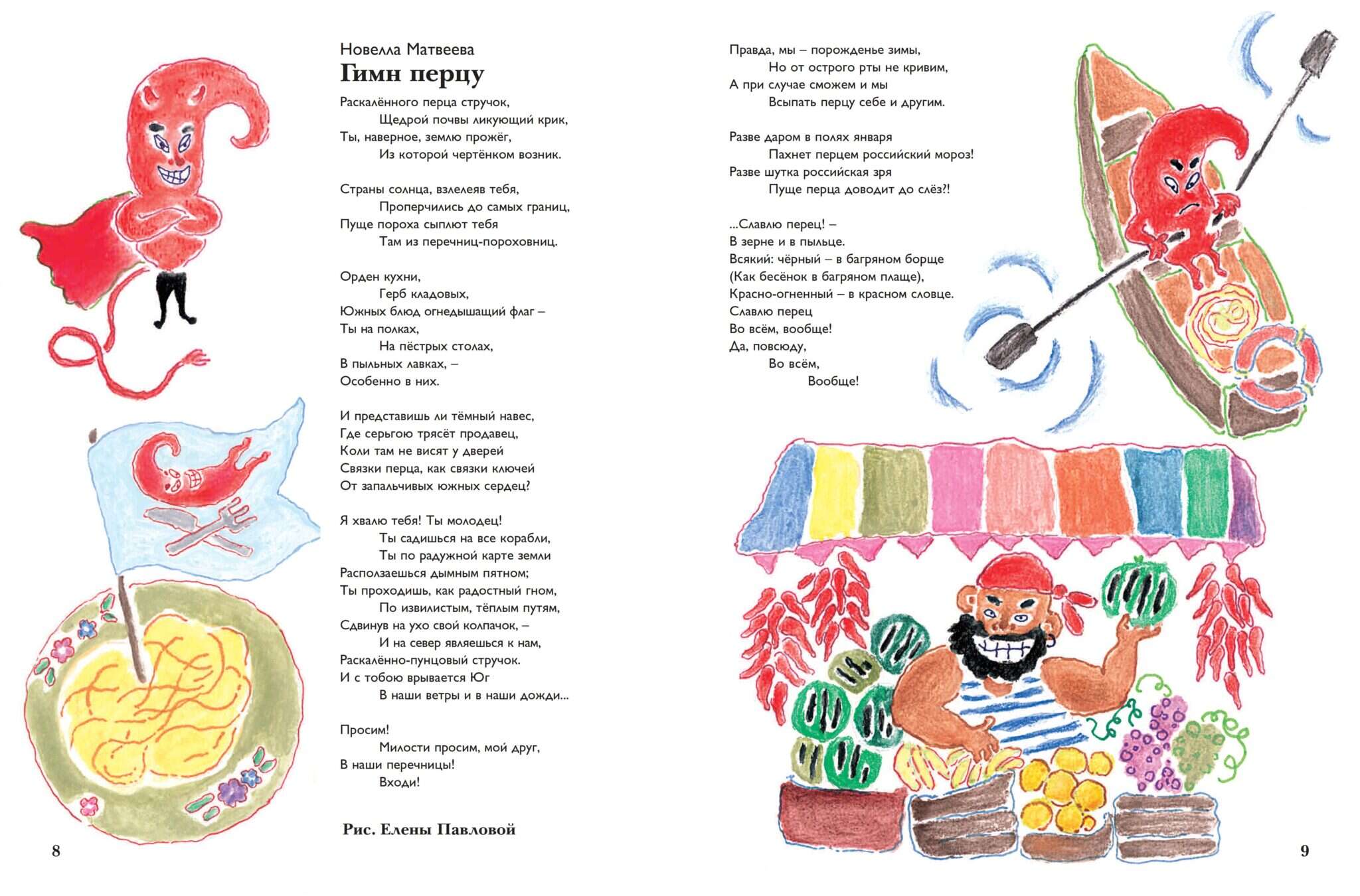 Новелла Матвеева
Гимн перцу

Раскалённого перца стручок,
Щедрой почвы ликующий крик,
Ты, наверное, землю прожёг,
Из которой чертёнком возник.

Страны солнца, взлелеяв тебя,
Проперчились до самых границ,
Пуще пороха сыплют тебя
Там из перечниц-пороховниц.

Орден кухни,
Герб кладовых,
Южных блюд огнедышащий флаг –
Ты на полках,
На пёстрых столах,
В пыльных лавках, –
Особенно в них.

И представишь ли тёмный навес,
Где серьгою трясёт продавец,
Коли там не висят у дверей
Связки перца, как связки ключей
От запальчивых южных сердец?

Я хвалю тебя! Ты молодец!
Ты садишься на все корабли,
Ты по радужной карте земли
Расползаешься дымным пятном;
Ты проходишь, как радостный гном,
По извилистым, тёплым путям,
Сдвинув на ухо свой колпачок, –
И на север являешься к нам,
Раскалённо-пунцовый стручок.
И с тобою врывается Юг
В наши ветры и в наши дожди...

Просим!
Милости просим, мой друг,
В наши перечницы!
Входи!

Рис. Елены Павловой

8

Правда, мы – порожденье зимы,
Но от острого рты не кривим,
А при случае сможем и мы
Всыпать перцу себе и другим.

Разве даром в полях января
Пахнет перцем российский мороз!
Разве шутка российская зря
Пуще перца доводит до слёз?!

...Славлю перец! –
В зерне и в пыльце.
Всякий: чёрный – в багряном борще
(Как бесёнок в багряном плаще),
Красно-огненный – в красном словце.
Славлю перец
Во всём, вообще!
Да, повсюду,
Во всём,
Вообще!

9